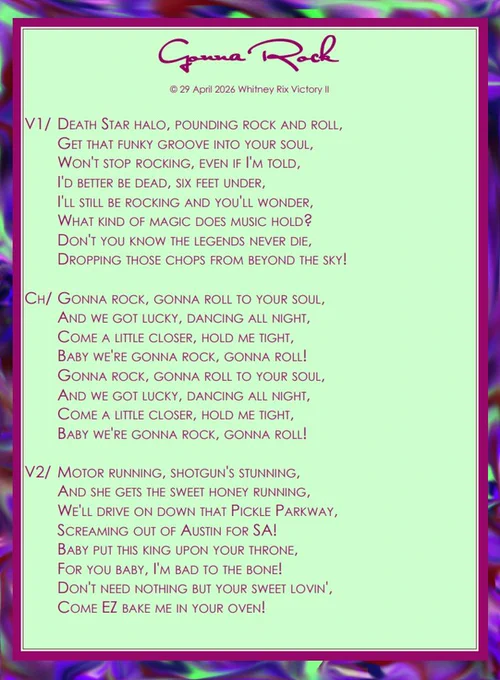 Gonna Rock

© 29 April 2026 Whitney Rix Victory II

V1/ Death Star halo, pounding rock and roll,
Get that funky groove into your soul,
Won't stop rocking, even if I'm told,
I'd better be dead, six feet under,
I'll still be rocking and you'll wonder,
What kind of magic does music hold?
Don't you know the legends never die,
Dropping those chops from beyond the sky!

Ch/ Gonna rock, gonna roll to your soul,
And we got lucky, dancing all night,
Come a little closer, hold me tight,
Baby we're gonna rock, gonna roll!
Gonna rock, gonna roll to your soul,
And we got lucky, dancing all night,
Come a little closer, hold me tight,
Baby we're gonna rock, gonna roll!

V2/ Motor running, shotgun's stunning,
And she gets the sweet honey running,
We'll drive on down that Pickle Parkway,
Screaming out of Austin for SA!
Baby put this king upon your throne,
For you baby, I'm bad to the bone!
Don't need nothing but your sweet lovin',
Come EZ bake me in your oven!